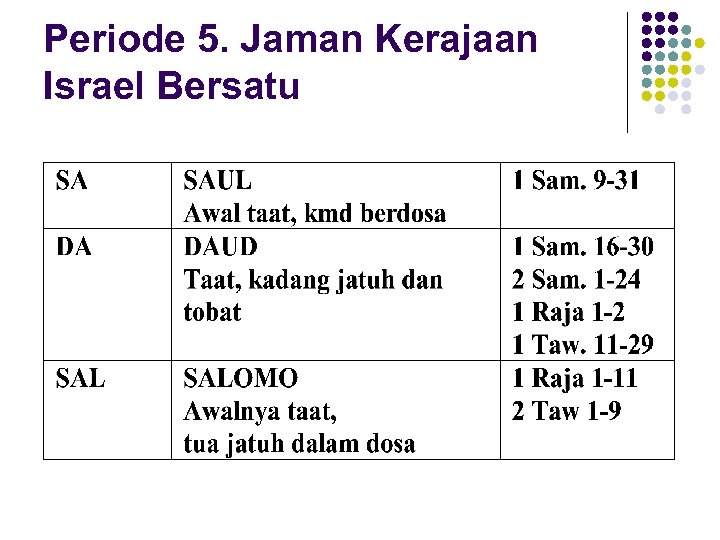 Periode 5. Jaman Kerajaan Israel Bersatu

| SA | SAUL Awal taat, kmd berdosa | 1 Sam. 9-31 |
|---|---|---|
| DA | DAUD Taat, kadang jatuh dan tobat | 1 Sam. 16-30 2 Sam. 1-24 1 Raja 1-2 1 Taw. 11-29 |
| SAL | SALOMO Awalnya taat, tua jatuh dalam dosa | 1 Raja 1-11 2 Taw 1-9 |